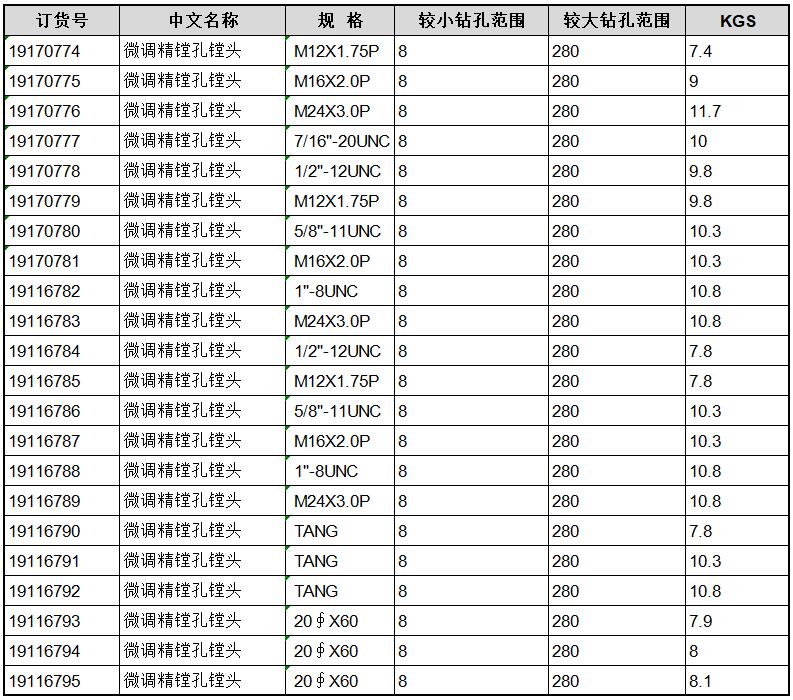 | 订货号 | 中文名称 | 规 格 | 较小钻孔范围 | 较大钻孔范围 | KGS |
|---|---|---|---|---|---|
| 19170774 | 微调精镗孔镗头 | M12X1.75P | 8 | 280 | 7.4 |
| 19170775 | 微调精镗孔镗头 | M16X2.0P | 8 | 280 | 9 |
| 19170776 | 微调精镗孔镗头 | M24X3.0P | 8 | 280 | 11.7 |
| 19170777 | 微调精镗孔镗头 | 7/16"-20UNC | 8 | 280 | 10 |
| 19170778 | 微调精镗孔镗头 | 1/2"-12UNC | 8 | 280 | 9.8 |
| 19170779 | 微调精镗孔镗头 | M12X1.75P | 8 | 280 | 9.8 |
| 19170780 | 微调精镗孔镗头 | 5/8"-11UNC | 8 | 280 | 10.3 |
| 19170781 | 微调精镗孔镗头 | M16X2.0P | 8 | 280 | 10.3 |
| 19116782 | 微调精镗孔镗头 | 1"-8UNC | 8 | 280 | 10.8 |
| 19116783 | 微调精镗孔镗头 | M24X3.0P | 8 | 280 | 10.8 |
| 19116784 | 微调精镗孔镗头 | 1/2"-12UNC | 8 | 280 | 7.8 |
| 19116785 | 微调精镗孔镗头 | M12X1.75P | 8 | 280 | 7.8 |
| 19116786 | 微调精镗孔镗头 | 5/8"-11UNC | 8 | 280 | 10.3 |
| 19116787 | 微调精镗孔镗头 | M16X2.0P | 8 | 280 | 10.3 |
| 19116788 | 微调精镗孔镗头 | 1"-8UNC | 8 | 280 | 10.8 |
| 19116789 | 微调精镗孔镗头 | M24X3.0P | 8 | 280 | 10.8 |
| 19116790 | 微调精镗孔镗头 | TANG | 8 | 280 | 7.8 |
| 19116791 | 微调精镗孔镗头 | TANG | 8 | 280 | 10.3 |
| 19116792 | 微调精镗孔镗头 | TANG | 8 | 280 | 10.8 |
| 19116793 | 微调精镗孔镗头 | 20∮X60 | 8 | 280 | 7.9 |
| 19116794 | 微调精镗孔镗头 | 20∮X60 | 8 | 280 | 8 |
| 19116795 | 微调精镗孔镗头 | 20∮X60 | 8 | 280 | 8.1 |